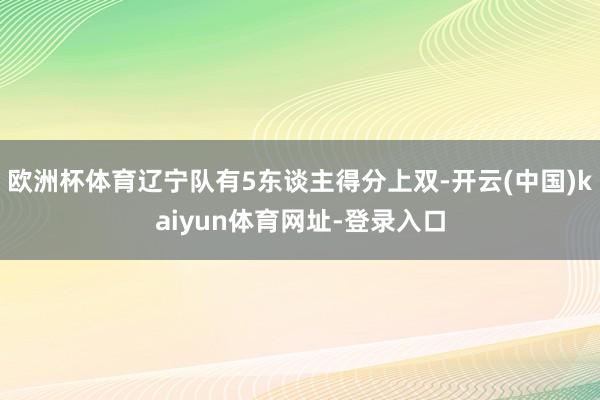 欧洲杯体育辽宁队有5东谈主得分上双-开云(中国)kaiyun体育网址-登录入口